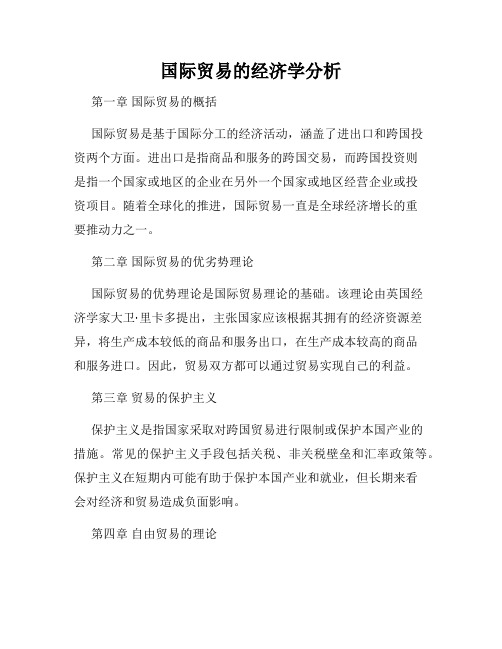 国际贸易的经济学分析

第一章 国际贸易的概括

国际贸易是基于国际分工的经济活动，涵盖了进出口和跨国投资两个方面。进出口是指商品和服务的跨国交易，而跨国投资则是指一个国家或地区的企业在另外一个国家或地区经营企业或投资项目。随着全球化的推进，国际贸易一直是全球经济增长的重要推动力之一。

第二章 国际贸易的优劣势理论

国际贸易的优势理论是国际贸易理论的基础。该理论由英国经济学家大卫·里卡多提出，主张国家应该根据其拥有的经济资源差异，将生产成本较低的商品和服务出口，在生产成本较高的商品和服务进口。因此，贸易双方都可以通过贸易实现自己的利益。

第三章 贸易的保护主义

保护主义是指国家采取对跨国贸易进行限制或保护本国产业的措施。常见的保护主义手段包括关税、非关税壁垒和汇率政策等。保护主义在短期内可能有助于保护本国产业和就业，但长期来看会对经济和贸易造成负面影响。

第四章 自由贸易的理论